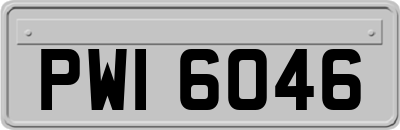 PWI 6046